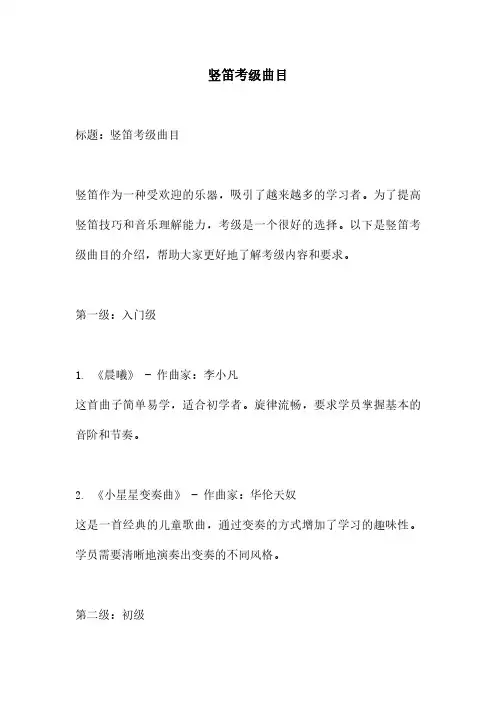 竖笛考级曲目

标题：竖笛考级曲目

竖笛作为一种受欢迎的乐器，吸引了越来越多的学习者。为了提高竖笛技巧和音乐理解能力，考级是一个很好的选择。以下是竖笛考级曲目的介绍，帮助大家更好地了解考级内容和要求。

第一级：入门级

1. 《晨曦》 - 作曲家：李小凡
这首曲子简单易学，适合初学者。旋律流畅，要求学员掌握基本的音阶和节奏。

2. 《小星星变奏曲》 - 作曲家：华伦天奴
这是一首经典的儿童歌曲，通过变奏的方式增加了学习的趣味性。学员需要清晰地演奏出变奏的不同风格。

第二级：初级